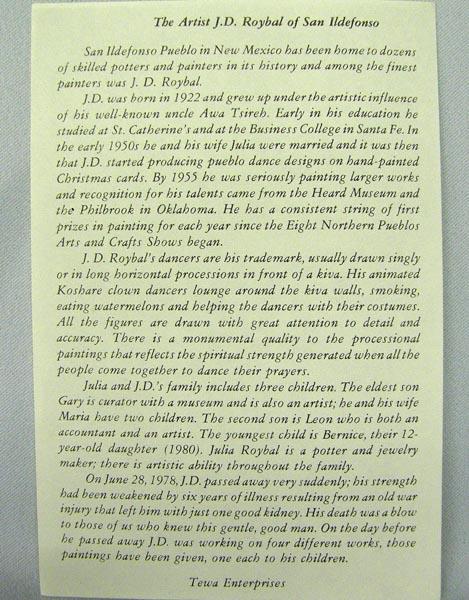 The Artist J.D. Roybal of San Ildefonso

San Ildefonso Pueblo in New Mexico has been home to dozens of skilled potters and painters in its history and among the finest painters was J. D. Roybal.

J.D. was born in 1922 and grew up under the artistic influence of his well-known uncle Awa Tsireh. Early in his education he studied at St. Catherine's and at the Business College in Santa Fe. In the early 1950s he and his wife Julia were married and it was then that J.D. started producing pueblo dance designs on hand-painted Christmas cards. By 1955 he was seriously painting larger works and recognition for his talents came from the Heard Museum and the Philbrook in Oklahoma. He has a consistent string of first prizes in painting for each year since the Eight Northern Pueblos Arts and Crafts Shows began.

J. D. Roybal's dancers are his trademark, usually drawn singly or in long horizontal processions in front of a kiva. His animated Koshare clown dancers lounge around the kiva walls, smoking, eating watermelons and helping the dancers with their costumes. All the figures are drawn with great attention to detail and accuracy. There is a monumental quality to the processional paintings that reflects the spiritual strength generated when all the people come together to dance their prayers.

Julia and J.D.'s family includes three children. The eldest son Gary is curator with a museum and is also an artist; he and his wife Maria have two children. The second son is Leon who is both an accountant and an artist. The youngest child is Bernice, their 12-year-old daughter (1980). Julia Roybal is a potter and jewelry maker; there is artistic ability throughout the family.

On June 28, 1978, J.D. passed away very suddenly; his strength had been weakened by six years of illness resulting from an old war injury that left him with just one good kidney. His death was a blow to those of us who knew this gentle, good man. On the day before he passed away J.D. was working on four different works, those paintings have been given, one each to his children.

Tewa Enterprises